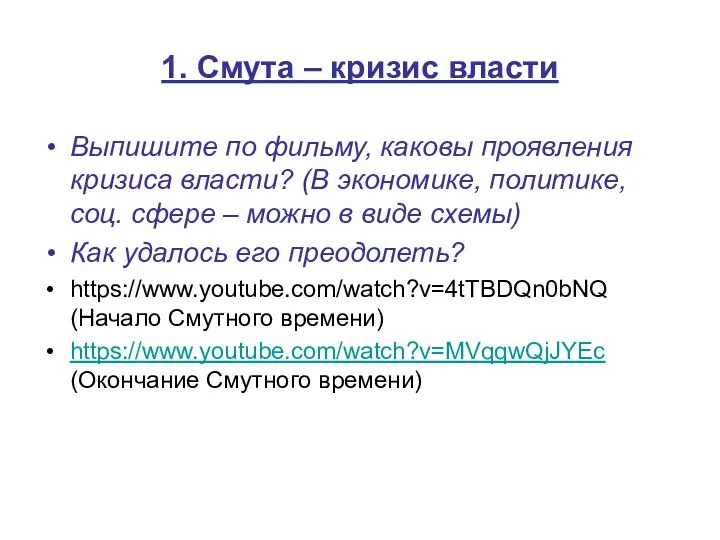 1. Смута – кризис власти

• Выпишите по фильму, каковы проявления кризиса власти? (В экономике, политике, соц. сфере – можно в виде схемы)
• Как удалось его преодолеть?
• https://www.youtube.com/watch?v=4tTBDQn0bNQ (Начало Смутного времени)
• https://www.youtube.com/watch?v=MVqqwQjJYEc (Окончание Смутного времени)